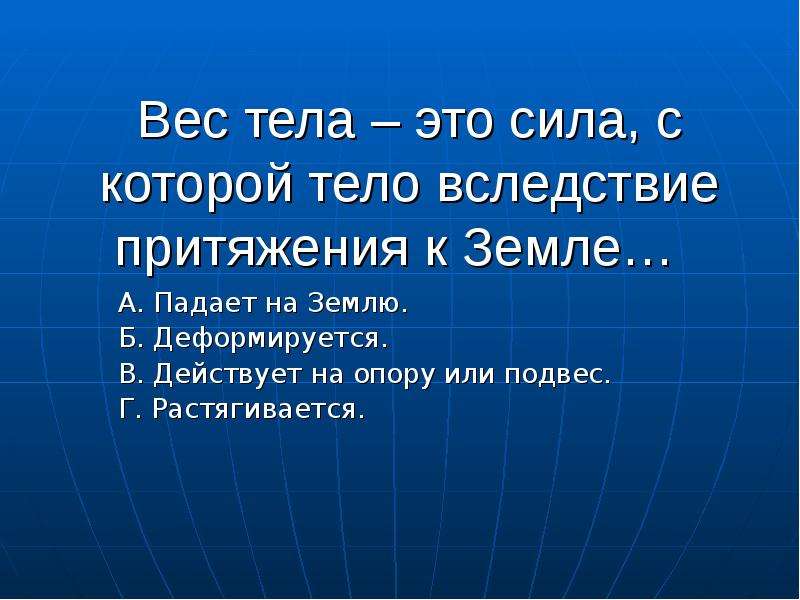 Вес тела – это сила, с которой тело вследствие притяжения к Земле…

А. Падает на Землю.
Б. Деформируется.
В. Действует на опору или подвес.
Г. Растягивается.